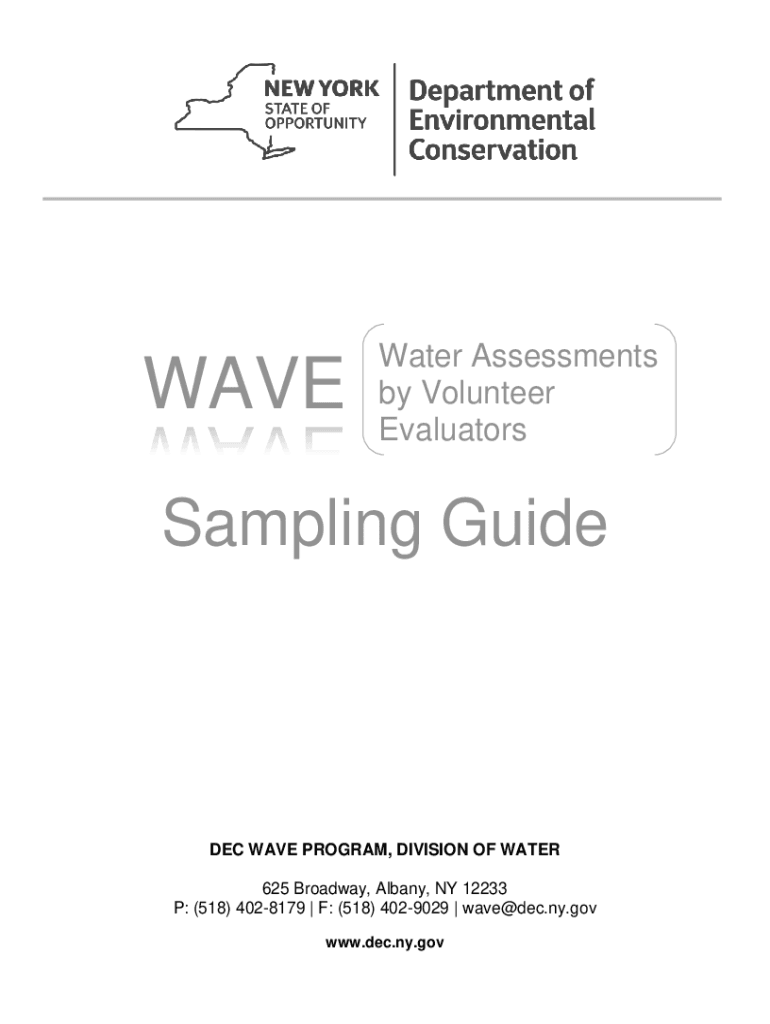 NEW YORK
STATE OF
OPPORTUNITY

Department of
Environmental
Conservation

WAVE

Water Assessments
by Volunteer
Evaluators

Sampling Guide

DEC WAVE PROGRAM, DIVISION OF WATER

625 Broadway, Albany, NY 12233
P: (518) 402-8179 | F: (518) 402-9029 | wave@dec.ny.gov

www.dec.ny.gov